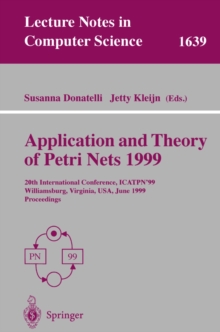 Lecture Notes in Computer Science 1639

Susanna Donatelli Jetty Kleijn (Eds.)

Application and Theory of Petri Nets 1999

20th International Conference, ICATPN'99
Williamsburg, Virginia, USA, June 1999
Proceedings

PN

99

Springer